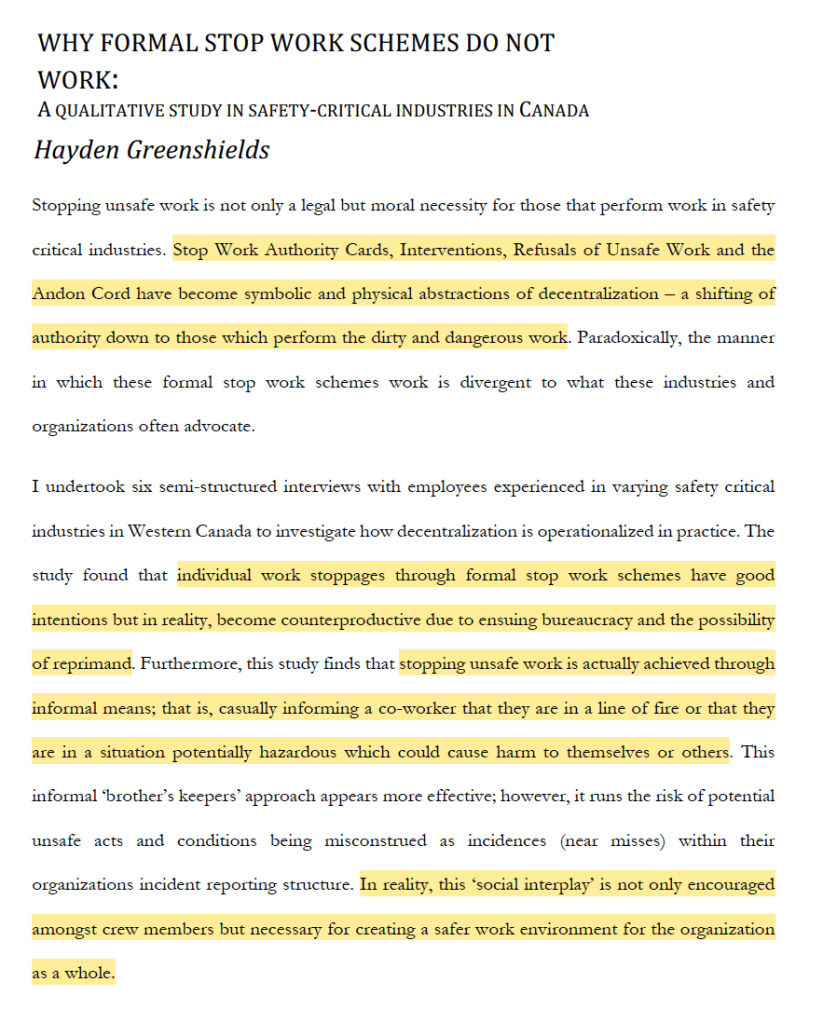 WHY FORMAL STOP WORK SCHEMES DO NOT WORK:
A QUALITATIVE STUDY IN SAFETY-CRITICAL INDUSTRIES IN CANADA
Hayden Greenshields

Stopping unsafe work is not only a legal but moral necessity for those that perform work in safety critical industries. Stop Work Authority Cards, Interventions, Refusals of Unsafe Work and the Andon Cord have become symbolic and physical abstractions of decentralization – a shifting of authority down to those which perform the dirty and dangerous work. Paradoxically, the manner in which these formal stop work schemes work is divergent to what these industries and organizations often advocate.

I undertook six semi-structured interviews with employees experienced in varying safety critical industries in Western Canada to investigate how decentralization is operationalized in practice. The study found that individual work stoppages through formal stop work schemes have good intentions but in reality, become counterproductive due to ensuing bureaucracy and the possibility of reprimand. Furthermore, this study finds that stopping unsafe work is actually achieved through informal means; that is, casually informing a co-worker that they are in a line of fire or that they are in a situation potentially hazardous which could cause harm to themselves or others. This informal 'brother's keepers' approach appears more effective; however, it runs the risk of potential unsafe acts and conditions being misconstrued as incidences (near misses) within their organizations incident reporting structure. In reality, this 'social interplay' is not only encouraged amongst crew members but necessary for creating a safer work environment for the organization as a whole.